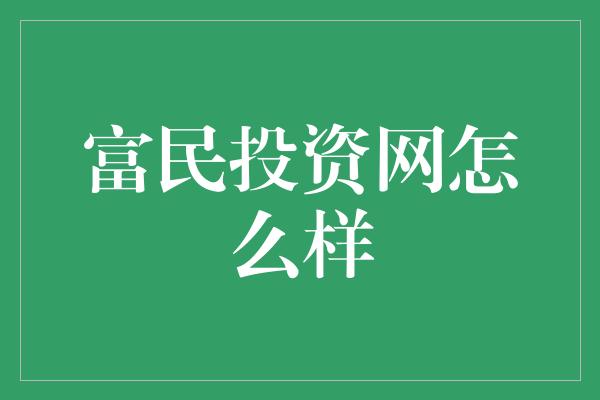 富民投资网怎么样